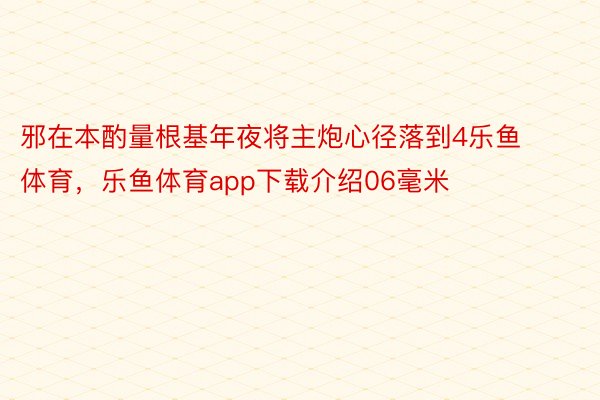 邪在本酌量根基年夜将主炮心径落到4乐鱼体育，乐鱼体育app下载介绍06毫米